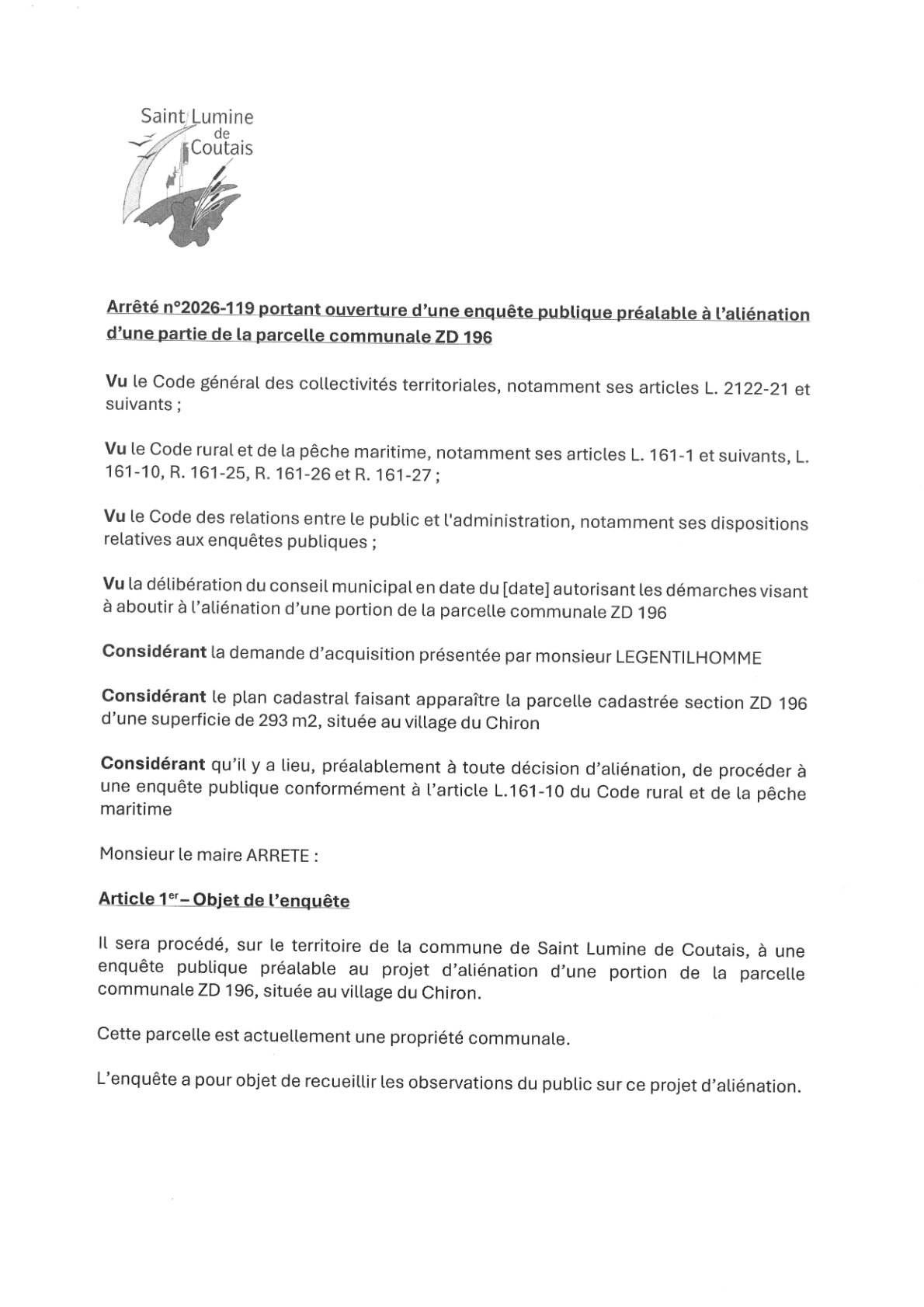 Saint Lumine de Coutais

Arrêté n°2026-119 portant ouverture d'une enquête publique préalable à l'aliénation d'une partie de la parcelle communale ZD 196

Vu le Code général des collectivités territoriales, notamment ses articles L. 2122-21 et suivants ;

Vu le Code rural et de la pêche maritime, notamment ses articles L. 161-1 et suivants, L. 161-10, R. 161-25, R. 161-26 et R. 161-27 ;

Vu le Code des relations entre le public et l'administration, notamment ses dispositions relatives aux enquêtes publiques ;

Vu la délibération du conseil municipal en date du [date] autorisant les démarches visant à aboutir à l'aliénation d'une portion de la parcelle communale ZD 196

Considérant la demande d'acquisition présentée par monsieur LEGENTILHOMME

Considérant le plan cadastral faisant apparaître la parcelle cadastrée section ZD 196 d'une superficie de 293 m2, située au village du Chiron

Considérant qu'il y a lieu, préalablement à toute décision d'aliénation, de procéder à une enquête publique conformément à l'article L.161-10 du Code rural et de la pêche maritime

Monsieur le maire ARRETE :

Article 1$^{er}$ – Objet de l'enquête

Il sera procédé, sur le territoire de la commune de Saint Lumine de Coutais, à une enquête publique préalable au projet d'aliénation d'une portion de la parcelle communale ZD 196, située au village du Chiron.

Cette parcelle est actuellement une propriété communale.

L'enquête a pour objet de recueillir les observations du public sur ce projet d'aliénation.